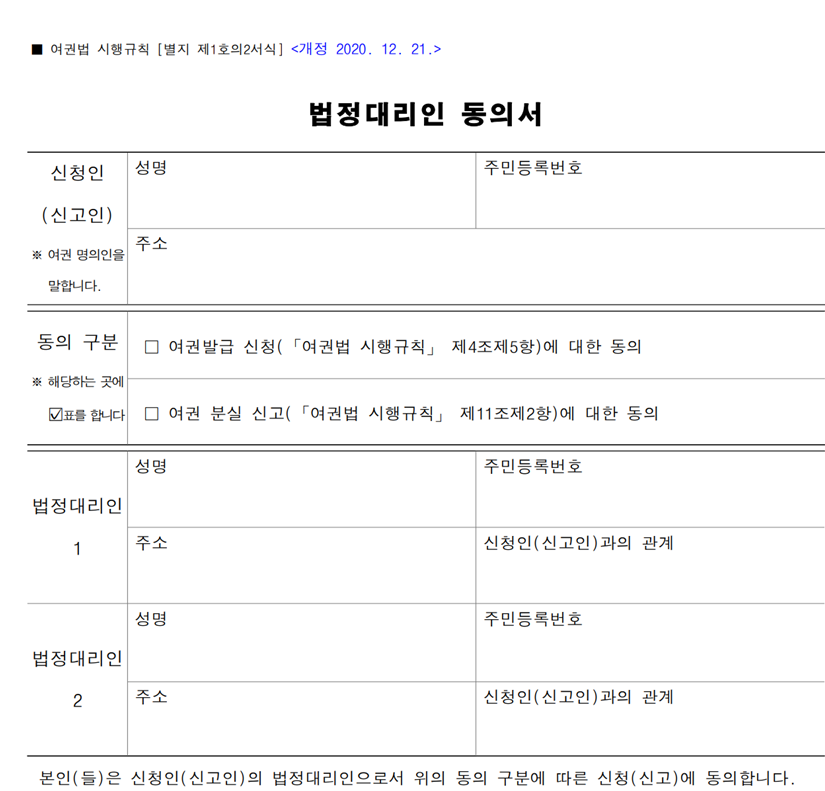 ■ 여권법 시행규칙 [별지 제1호의2서식] <개정 2020. 12. 21.>

법정대리인 동의서

| 신청인 (신고인) ※ 여권 명의인을 말합니다. | 성명 | 주민등록번호 |
|---|---|---|
| | 주소 | |

| 동의 구분 ※ 해당하는 곳에 ☑표를 합니다 | □ 여권발급 신청(「여권법 시행규칙」 제4조제5항)에 대한 동의 |
|---|---|
| | □ 여권 분실 신고(「여권법 시행규칙」 제11조제2항)에 대한 동의 |

| 법정대리인 1 | 성명 | 주민등록번호 |
|---|---|---|
| | 주소 | 신청인(신고인)과의 관계 |
| 법정대리인 2 | 성명 | 주민등록번호 |
| | 주소 | 신청인(신고인)과의 관계 |

본인(들)은 신청인(신고인)의 법정대리인으로서 위의 동의 구분에 따른 신청(신고)에 동의합니다.